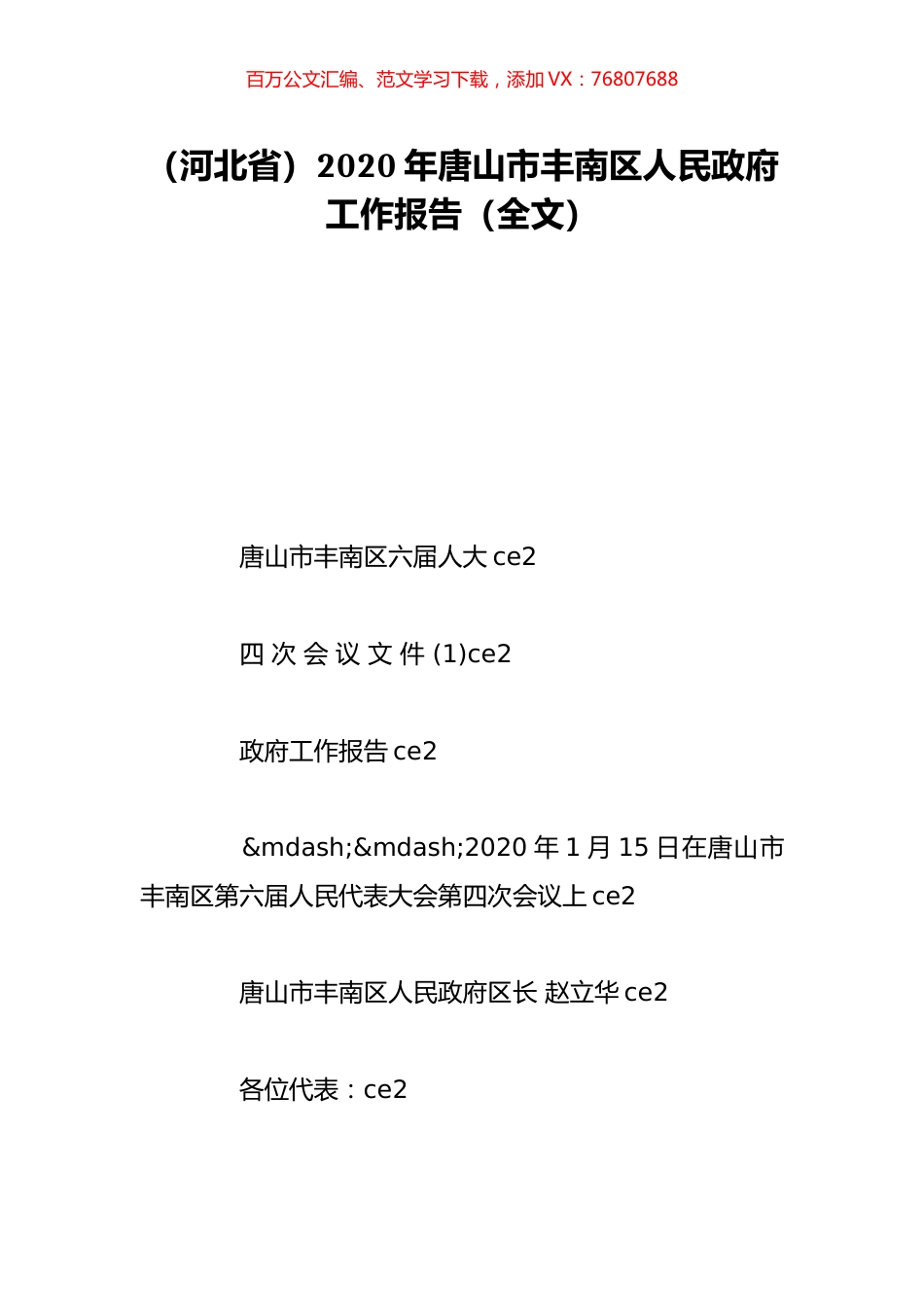 百万公文汇编、范文学习下载，添加 VX：76807688

（河北省）2020 年唐山市丰南区人民政府工作报告（全文）

唐山市丰南区六届人大 ce2

四 次 会 议 文 件 (1)ce2

政府工作报告 ce2

&mdash;&mdash;2020 年 1 月 15 日在唐山市丰南区第六届人民代表大会第四次会议上 ce2

唐山市丰南区人民政府区长 赵立华 ce2

各位代表：ce2